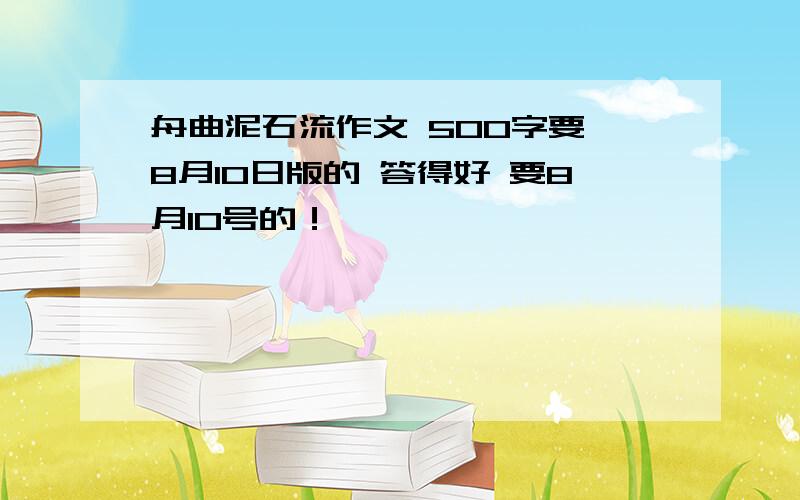 舟曲泥石流作文 500字要8月10日版的 答得好 要8月10号的！